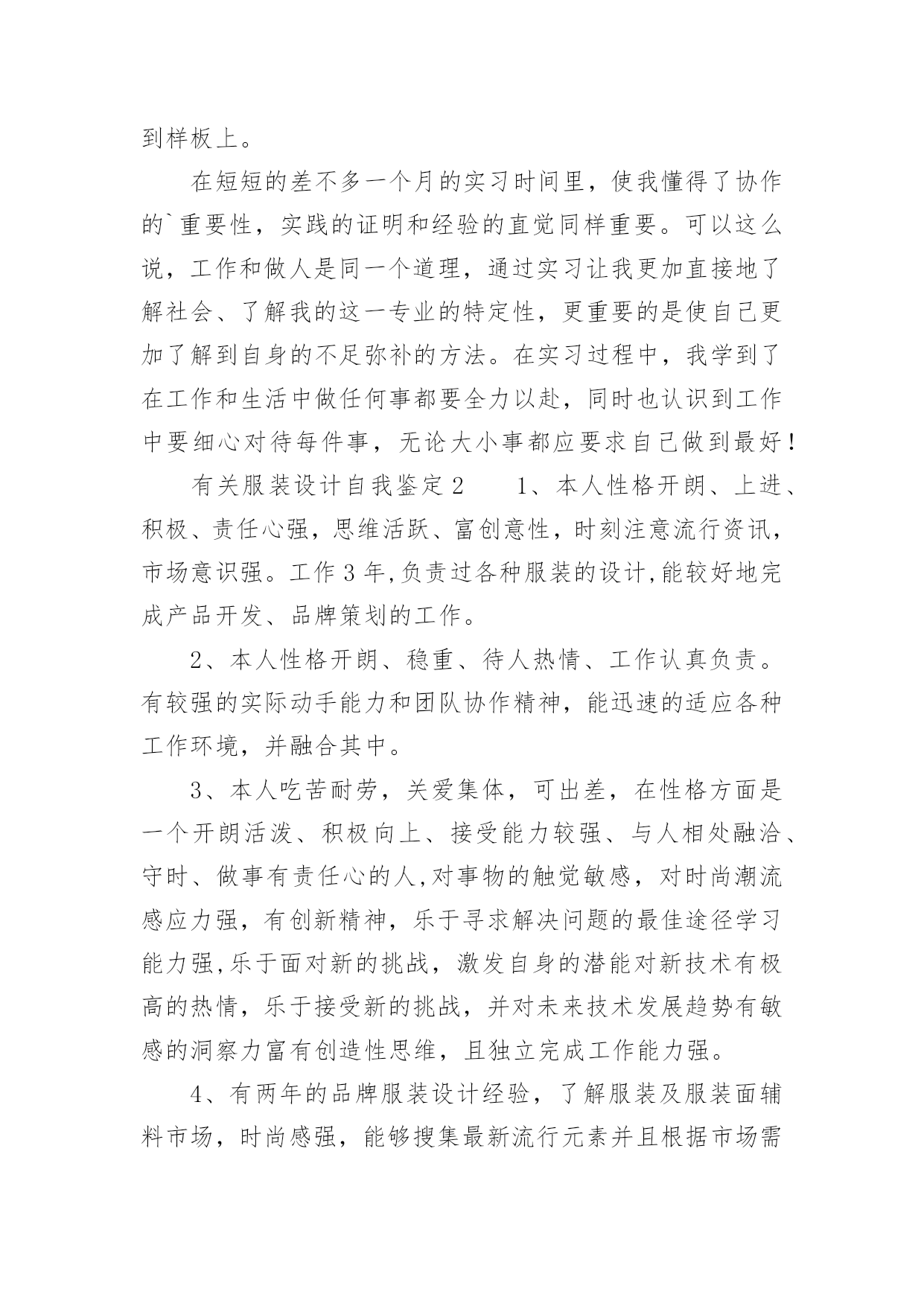 到样板上。

在短短的差不多一个月的实习时间里，使我懂得了协作的`重要性，实践的证明和经验的直觉同样重要。可以这么说，工作和做人是同一个道理，通过实习让我更加直接地了解社会、了解我的这一专业的特定性，更重要的是使自己更加了解到自身的不足弥补的方法。在实习过程中，我学到了在工作和生活中做任何事都要全力以赴，同时也认识到工作中要细心对待每件事，无论大小事都应要求自己做到最好！

有关服装设计自我鉴定2　　1、本人性格开朗、上进、积极、责任心强，思维活跃、富创意性，时刻注意流行资讯，市场意识强。工作3年,负责过各种服装的设计,能较好地完成产品开发、品牌策划的工作。

2、本人性格开朗、稳重、待人热情、工作认真负责。有较强的实际动手能力和团队协作精神，能迅速的适应各种工作环境，并融合其中。

3、本人吃苦耐劳，关爱集体，可出差，在性格方面是一个开朗活泼、积极向上、接受能力较强、与人相处融洽、守时、做事有责任心的人,对事物的触觉敏感，对时尚潮流感应力强，有创新精神，乐于寻求解决问题的最佳途径学习能力强,乐于面对新的挑战，激发自身的潜能对新技术有极高的热情，乐于接受新的挑战，并对未来技术发展趋势有敏感的洞察力富有创造性思维，且独立完成工作能力强。

4、有两年的品牌服装设计经验，了解服装及服装面辅料市场，时尚感强，能够搜集最新流行元素并且根据市场需